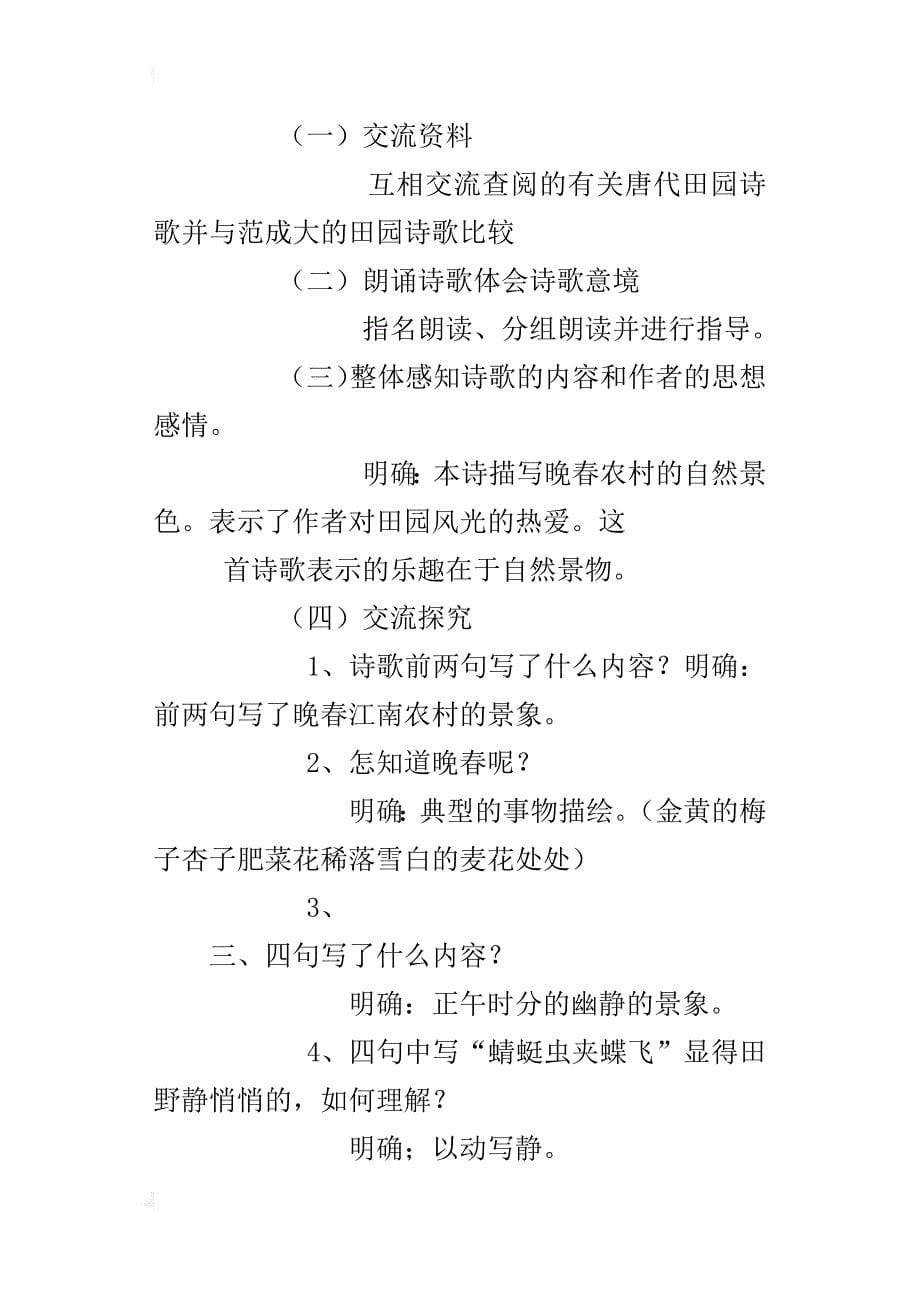 （一）交流资料

互相交流查阅的有关唐代田园诗歌并与范成大的田园诗歌比较

（二）朗诵诗歌体会诗歌意境

指名朗读、分组朗读并进行指导。

（三)整体感知诗歌的内容和作者的思想感情。

明确:本诗描写晚春农村的自然景色。表示了作者对田园风光的热爱。这

首诗歌表示的乐趣在于自然景物。

（四）交流探究

1、诗歌前两句写了什么内容？明确：前两句写了晚春江南农村的景象。

2、怎知道晚春呢？

明确:典型的事物描绘。（金黄的梅子杏子肥菜花稀落雪白的麦花处处）

3、

三、四句写了什么内容？

明确：正午时分的幽静的景象。

4、四句中写“蜻蜓虫夹蝶飞”显得田野静悄悄的，如何理解？

明确；以动写静。